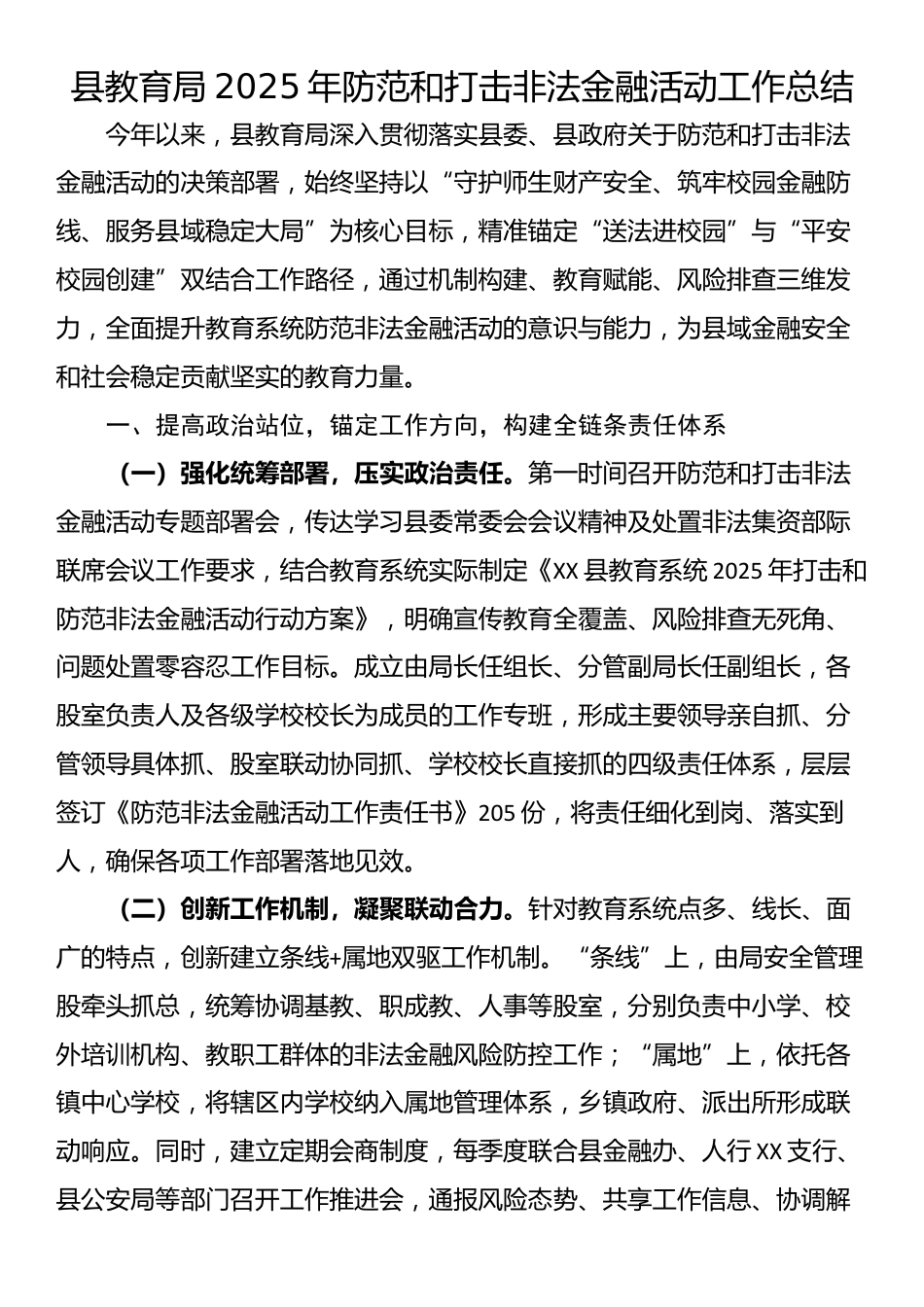 县教育局 2025 年防范和打击非法金融活动工作总结

今年以来，县教育局深入贯彻落实县委、县政府关于防范和打击非法金融活动的决策部署，始终坚持以“守护师生财产安全、筑牢校园金融防线、服务县域稳定大局”为核心目标，精准锚定“送法进校园”与“平安校园创建”双结合工作路径，通过机制构建、教育赋能、风险排查三维发力，全面提升教育系统防范非法金融活动的意识与能力，为县域金融安全和社会稳定贡献坚实的教育力量。

一、提高政治站位，锚定工作方向，构建全链条责任体系

（一）强化统筹部署，压实政治责任。第一时间召开防范和打击非法金融活动专题部署会，传达学习县委常委会会议精神及处置非法集资部际联席会议工作要求，结合教育系统实际制定《XX 县教育系统 2025 年打击和防范非法金融活动行动方案》，明确宣传教育全覆盖、风险排查无死角、问题处置零容忍工作目标。成立由局长任组长、分管副局长任副组长，各股室负责人及各级学校校长为成员的工作专班，形成主要领导亲自抓、分管领导具体抓、股室联动协同抓、学校校长直接抓的四级责任体系，层层签订《防范非法金融活动工作责任书》205 份，将责任细化到岗、落实到人，确保各项工作部署落地见效。

（二）创新工作机制，凝聚联动合力。针对教育系统点多、线长、面广的特点，创新建立条线+属地双驱工作机制。“条线”上，由局安全管理股牵头抓总，统筹协调基教、职成教、人事等股室，分别负责中小学、校外培训机构、教职工群体的非法金融风险防控工作；“属地”上，依托各镇中心学校，将辖区内学校纳入属地管理体系，乡镇政府、派出所形成联动响应。同时，建立定期会商制度，每季度联合县金融办、人行 XX 支行、县公安局等部门召开工作推进会，通报风险态势、共享工作信息、协调解